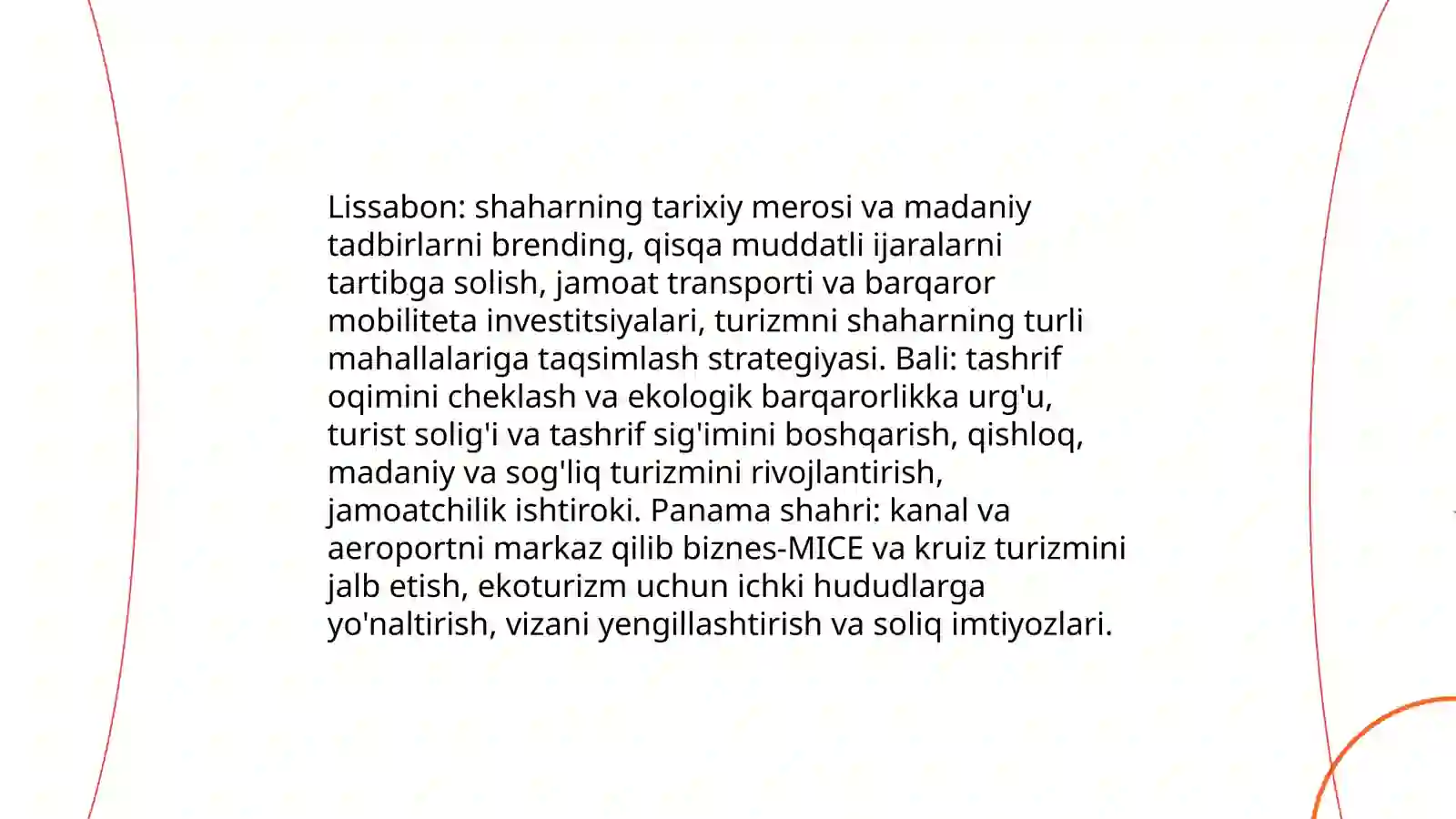 Lissabon: shaharning tarixiy merosi va madaniy tadbirlarni brending, qisqa muddatli ijaralarni tartibga solish, jamoat transporti va barqaror mobiliteta investitsiyalari, turizmni shaharning turli mahallalariga taqsimlash strategiyasi. Bali: tashrif oqimini cheklash va ekologik barqarorlikka urg'u, turist solig'i va tashrif sig'imini boshqarish, qishloq, madaniy va sog'liq turizmini rivojlantirish, jamoatchilik ishtiroki. Panama shahri: kanal va aeroportni markaz qilib biznes-MICE va kruiz turizmini jalb etish, ekoturizm uchun ichki hududlarga yo'naltirish, vizani yengillashtirish va soliq imtiyozlari.